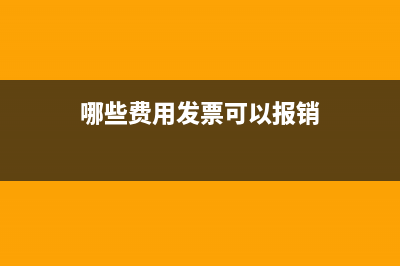 哪些费用发票可以报销